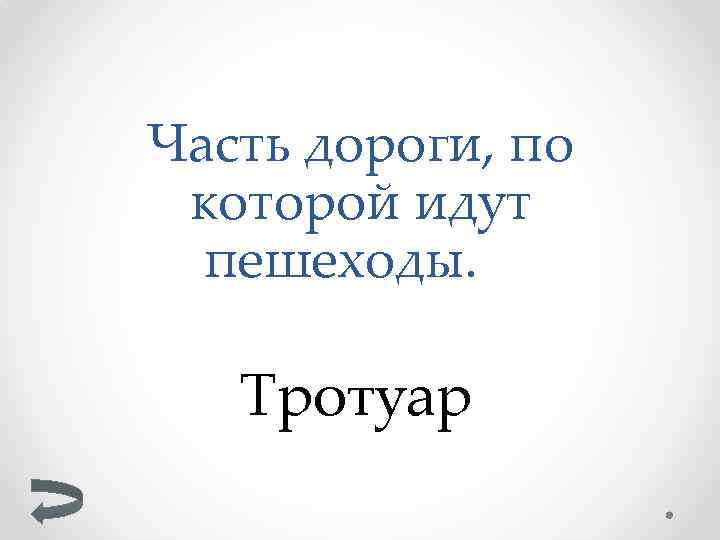 Часть дороги, по которой идут пешеходы.

Тротуар